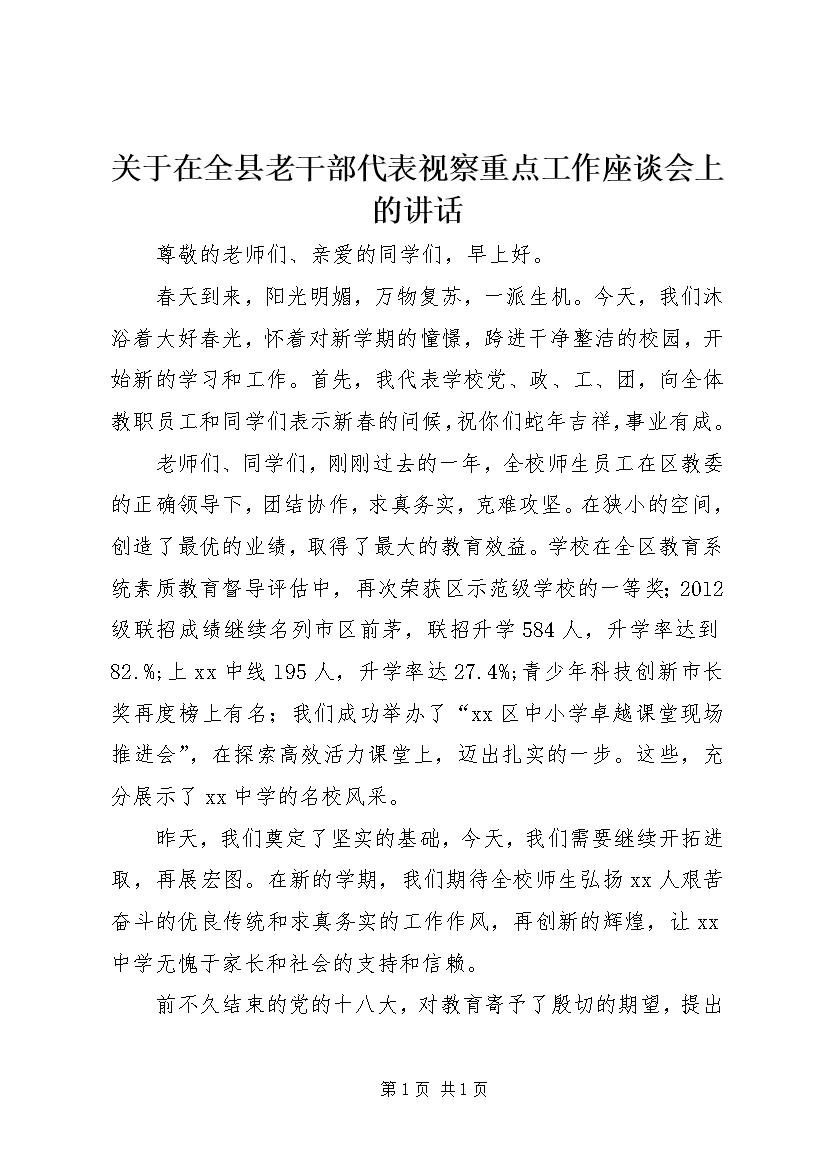 关于在全县老干部代表视察重点工作座谈会上的讲话

尊敬的老师们、亲爱的同学们，早上好。

春天到来，阳光明媚，万物复苏，一派生机。今天，我们沐浴着大好春光，怀着对新学期的憧憬，跨进干净整洁的校园，开始新的学习和工作。首先，我代表学校党、政、工、团，向全体教职员工和同学们表示新春的问候，祝你们蛇年吉祥，事业有成。

老师们、同学们，刚刚过去的一年，全校师生员工在区教委的正确领导下，团结协作，求真务实，克难攻坚。在狭小的空间，创造了最优的业绩，取得了最大的教育效益。学校在全区教育系统素质教育督导评估中，再次荣获区示范级学校的一等奖；2012级联招成绩继续名列市区前茅，联招升学584人，升学率达到82.%；上xx中线195人，升学率达27.4%；青少年科技创新市长奖再度榜上有名；我们成功举办了“xx区中小学卓越课堂现场推进会”，在探索高效活力课堂上，迈出扎实的一步。这些，充分展示了xx中学的名校风采。

昨天，我们奠定了坚实的基础，今天，我们需要继续开拓进取，再展宏图。在新的学期，我们期待全校师生弘扬xx人艰苦奋斗的优良传统和求真务实的工作作风，再创新的辉煌，让xx中学无愧于家长和社会的支持和信赖。

前不久结束的党的十八大，对教育寄予了殷切的期望，提出

第1页 共1页